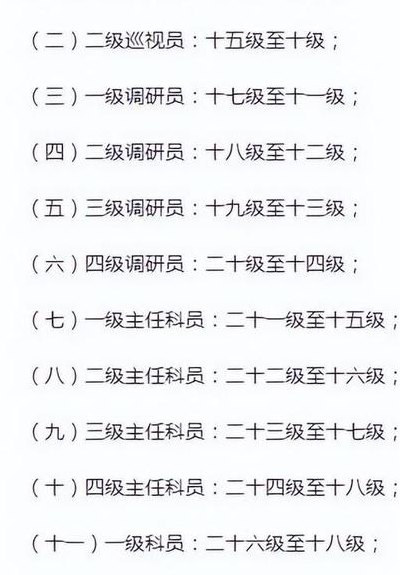 （二）二级巡视员：十五级至十级；

（三）一级调研员：十七级至十一级；

（四）二级调研员：十八级至十二级；

（五）三级调研员：十九级至十三级；

（六）四级调研员：二十级至十四级；

（七）一级主任科员：二十一级至十五级；

（八）二级主任科员：二十二级至十六级；

（九）三级主任科员：二十三级至十七级；

（十）四级主任科员：二十四级至十八级；

（十一）一级科员：二十六级至十八级；